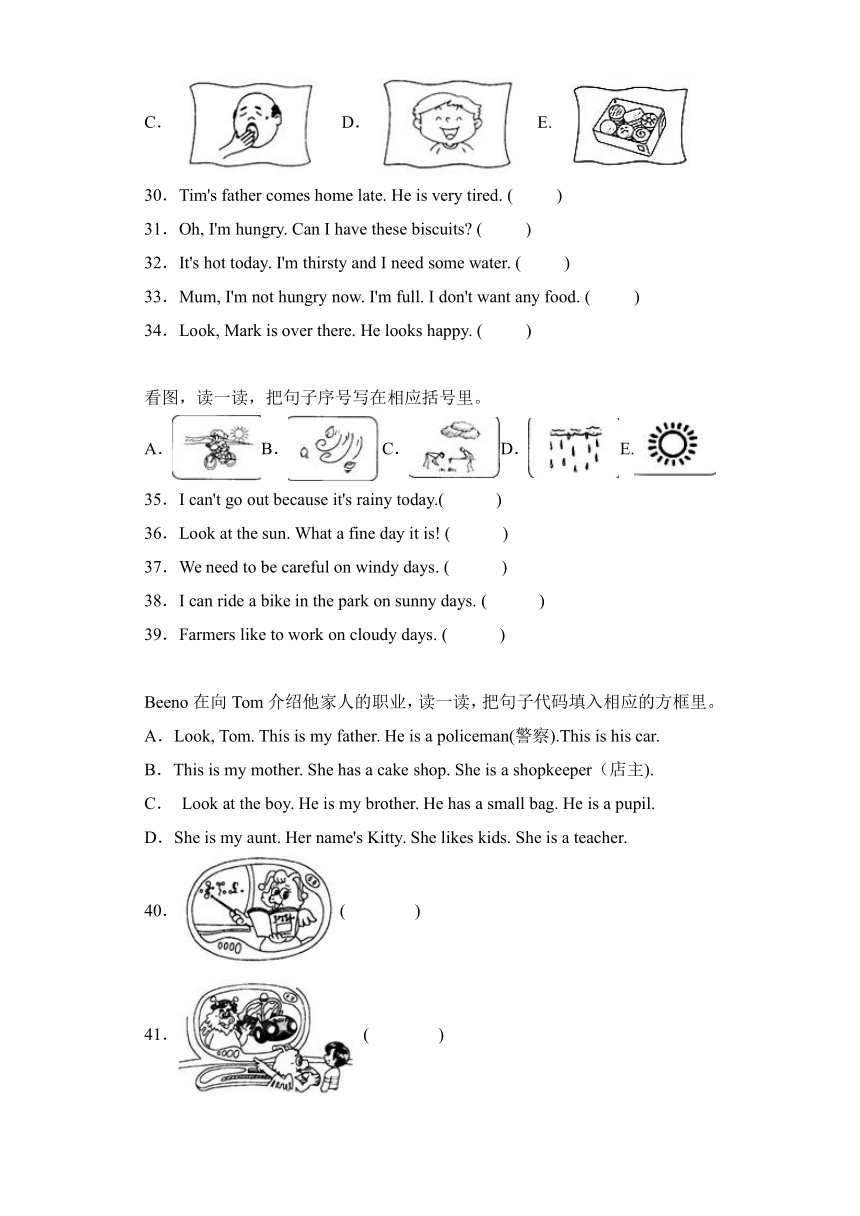 C． D． E.

30．Tim's father comes home late. He is very tired. (　　)

31．Oh, I'm hungry. Can I have these biscuits? (　　)

32．It's hot today. I'm thirsty and I need some water. (　　)

33．Mum, I'm not hungry now. I'm full. I don't want any food. (　　)

34．Look, Mark is over there. He looks happy. (　　)

看图，读一读，把句子序号写在相应括号里。

A． B． C． D． E.

35．I can't go out because it's rainy today.(　　)

36．Look at the sun. What a fine day it is! (　　)

37．We need to be careful on windy days. (　　)

38．I can ride a bike in the park on sunny days. (　　)

39．Farmers like to work on cloudy days. (　　)

Beeno 在向 Tom 介绍他家人的职业，读一读，把句子代码填入相应的方框里。

A．Look, Tom. This is my father. He is a policeman(警察).This is his car.

B．This is my mother. She has a cake shop. She is a shopkeeper（店主).

C． Look at the boy. He is my brother. He has a small bag. He is a pupil.

D．She is my aunt. Her name's Kitty. She likes kids. She is a teacher.

40． (　　)

41． (　　)